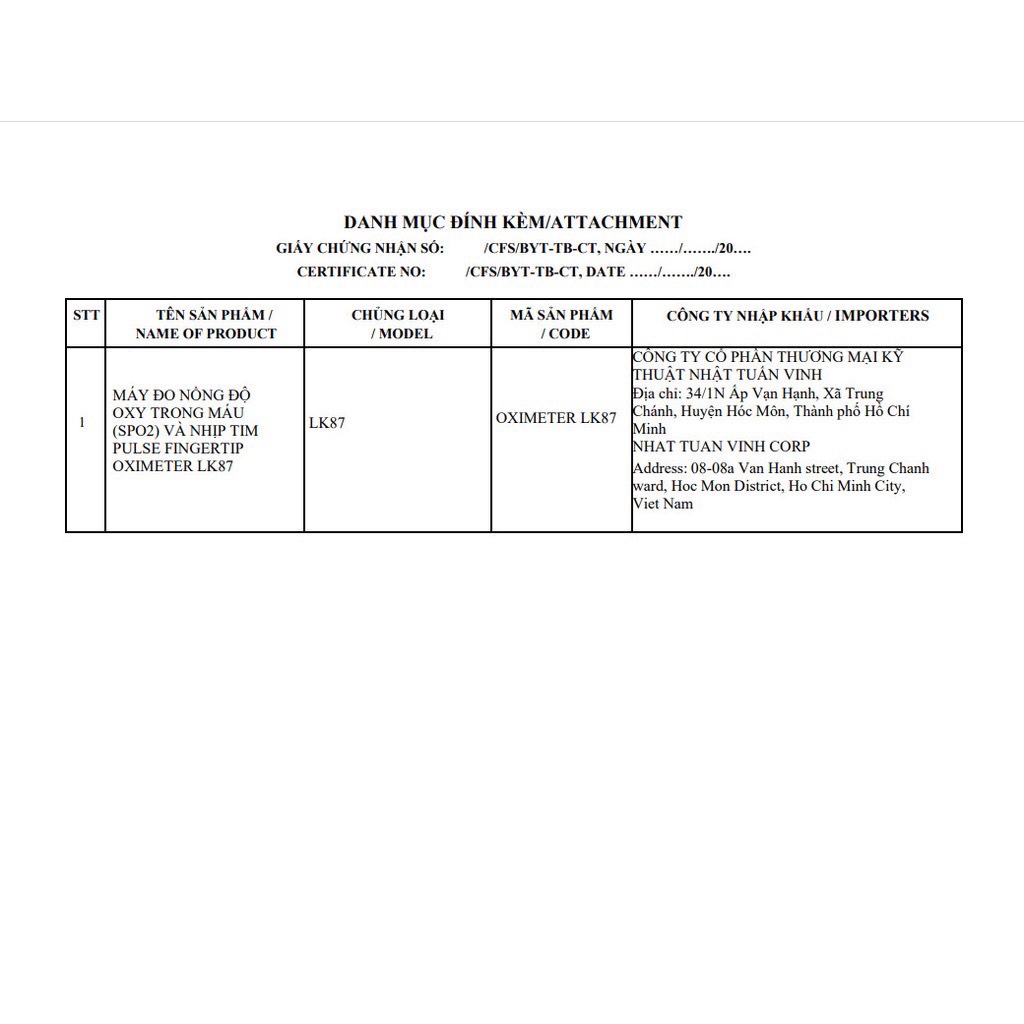 DANH MỤC ĐÍNH KÈM/ATTACHMENT

GIẤY CHỨNG NHẬN SỐ: /CFS/BYT-TB-CT, NGÀY ……/……./20….

CERTIFICATE NO: /CFS/BYT-TB-CT, DATE ……/……./20….

| STT | TÊN SẢN PHẨM / NAME OF PRODUCT | CHỦNG LOẠI / MODEL | MÃ SẢN PHẨM / CODE | CÔNG TY NHẬP KHẨU / IMPORTERS |
|---|---|---|---|---|
| 1 | MÁY ĐO NỒNG ĐỘ OXY TRONG MÁU (SPO2) VÀ NHỊP TIM PULSE FINGERTIP OXIMETER LK87 | LK87 | OXIMETER LK87 | CÔNG TY CỔ PHẦN THƯƠNG MẠI KỸ THUẬT NHẬT TUẤN VINH Địa chỉ: 34/1N Ấp Vạn Hạnh, Xã Trung Chánh, Huyện Hóc Môn, Thành phố Hồ Chí Minh NHAT TUAN VINH CORP Address: 08-08a Van Hanh street, Trung Chanh ward, Hoc Mon District, Ho Chi Minh City, Viet Nam |